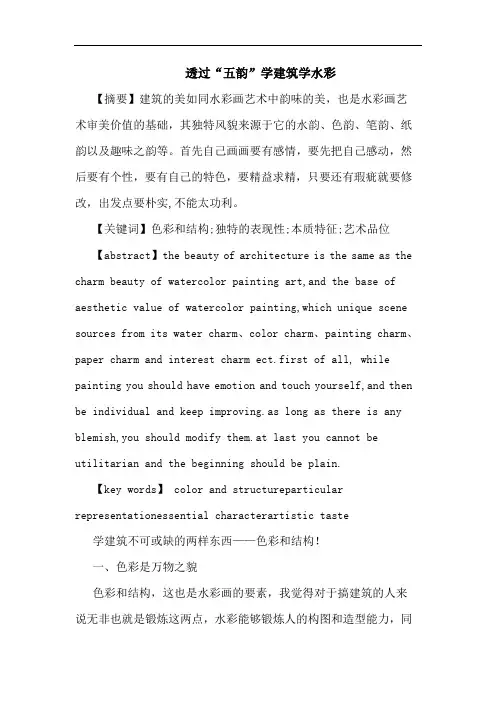 透过“五韵”学建筑学水彩

【摘要】建筑的美如同水彩画艺术中韵味的美，也是水彩画艺术审美价值的基础，其独特风貌来源于它的水韵、色韵、笔韵、纸韵以及趣味之韵等。首先自己画画要有感情，要先把自己感动，然后要有个性，要有自己的特色，要精益求精，只要还有瑕疵就要修改，出发点要朴实,不能太功利。

【关键词】色彩和结构;独特的表现性;本质特征;艺术品位

【abstract】the beauty of architecture is the same as the charm beauty of watercolor painting art,and the base of aesthetic value of watercolor painting,which unique scene sources from its water charm、color charm、painting charm、paper charm and interest charm ect.first of all, while painting you should have emotion and touch yourself,and then be individual and keep improving.as long as there is any blemish,you should modify them.at last you cannot be utilitarian and the beginning should be plain.

【key words】 color and structureparticular representationessential characterartistic taste

学建筑不可或缺的两样东西——色彩和结构!

一、色彩是万物之貌

色彩和结构，这也是水彩画的要素，我觉得对于搞建筑的人来说无非也就是锻炼这两点，水彩能够锻炼人的构图和造型能力，同